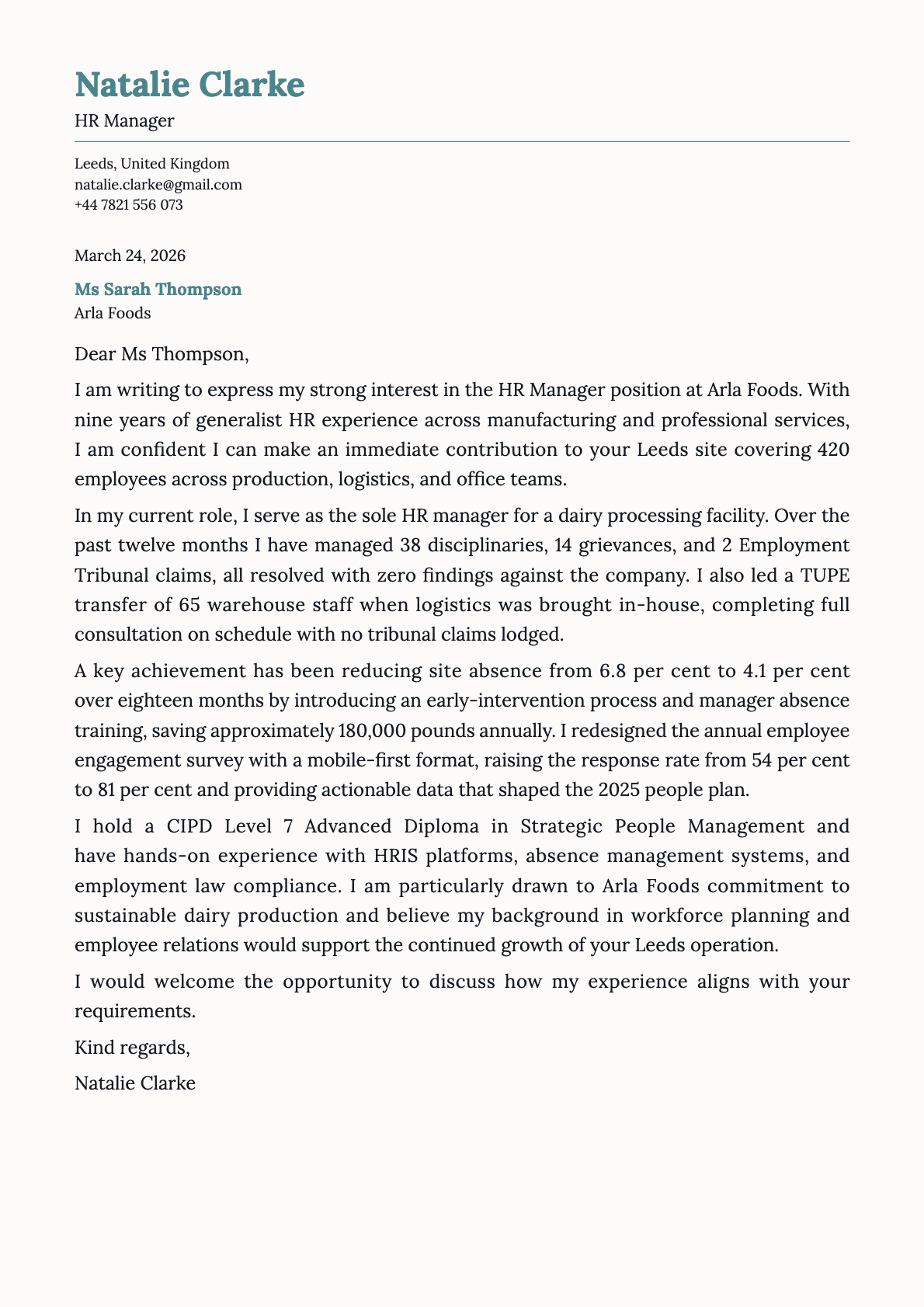 Natalie Clarke

HR Manager

Leeds, United Kingdom
natalie.clarke@gmail.com
+44 7821 556 073

March 24, 2026

Ms Sarah Thompson
Arla Foods

Dear Ms Thompson,

I am writing to express my strong interest in the HR Manager position at Arla Foods. With nine years of generalist HR experience across manufacturing and professional services, I am confident I can make an immediate contribution to your Leeds site covering 420 employees across production, logistics, and office teams.

In my current role, I serve as the sole HR manager for a dairy processing facility. Over the past twelve months I have managed 38 disciplinaries, 14 grievances, and 2 Employment Tribunal claims, all resolved with zero findings against the company. I also led a TUPE transfer of 65 warehouse staff when logistics was brought in-house, completing full consultation on schedule with no tribunal claims lodged.

A key achievement has been reducing site absence from 6.8 per cent to 4.1 per cent over eighteen months by introducing an early-intervention process and manager absence training, saving approximately 180,000 pounds annually. I redesigned the annual employee engagement survey with a mobile-first format, raising the response rate from 54 per cent to 81 per cent and providing actionable data that shaped the 2025 people plan.

I hold a CIPD Level 7 Advanced Diploma in Strategic People Management and have hands-on experience with HRIS platforms, absence management systems, and employment law compliance. I am particularly drawn to Arla Foods commitment to sustainable dairy production and believe my background in workforce planning and employee relations would support the continued growth of your Leeds operation.

I would welcome the opportunity to discuss how my experience aligns with your requirements.

Kind regards,

Natalie Clarke